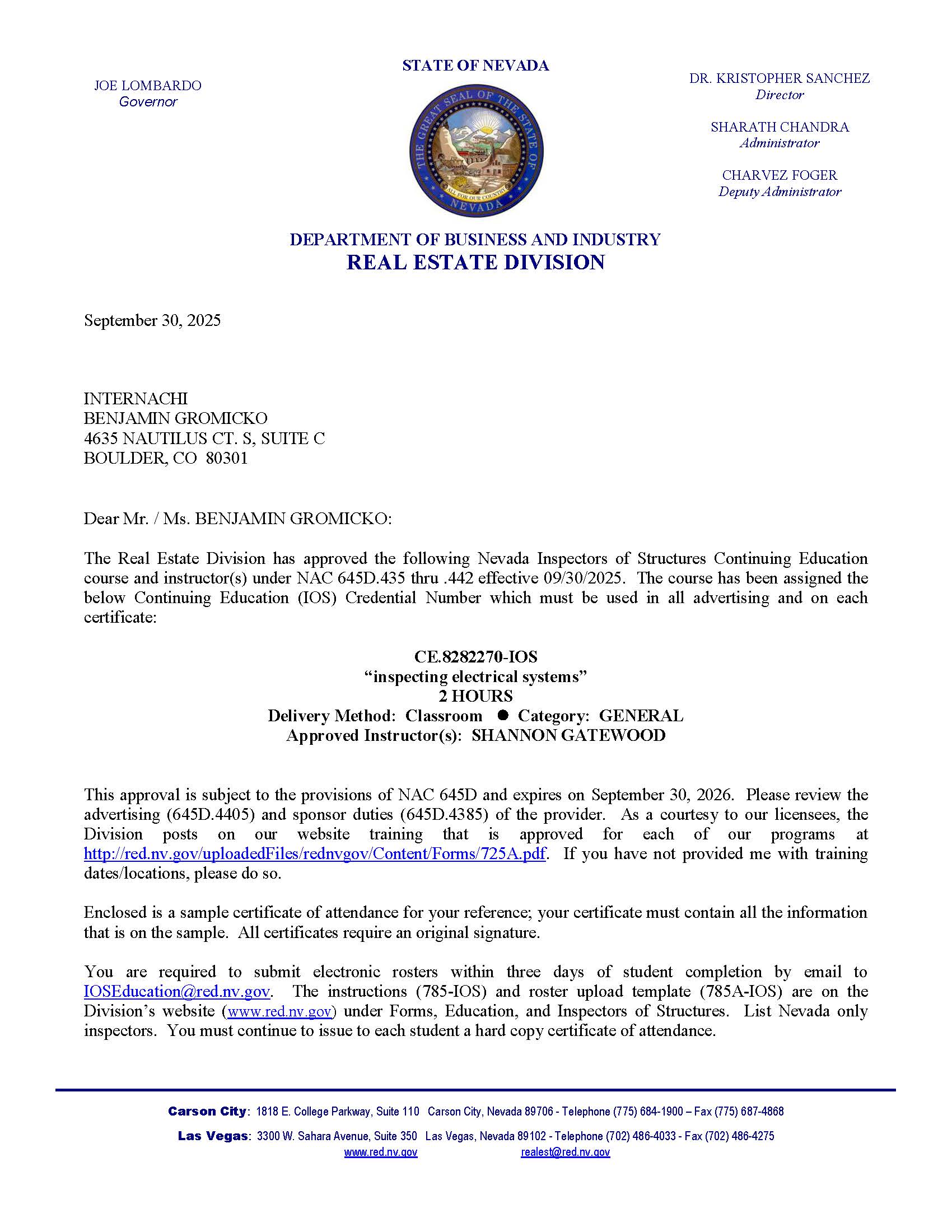 JOE LOMBARDO
Governor

STATE OF NEVADA

THE GREAT SEAL OF THE STATE OF NEVADA
ALL FOR OUR COUNTRY

DR. KRISTOPHER SANCHEZ
Director

SHARATH CHANDRA
Administrator

CHARVEZ FOGER
Deputy Administrator

DEPARTMENT OF BUSINESS AND INDUSTRY
REAL ESTATE DIVISION

September 30, 2025

INTERNACHI
BENJAMIN GROMICKO
4635 NAUTILUS CT. S, SUITE C
BOULDER, CO 80301

Dear Mr. / Ms. BENJAMIN GROMICKO:

The Real Estate Division has approved the following Nevada Inspectors of Structures Continuing Education course and instructor(s) under NAC 645D.435 thru .442 effective 09/30/2025. The course has been assigned the below Continuing Education (IOS) Credential Number which must be used in all advertising and on each certificate:

CE.8282270-IOS
“inspecting electrical systems”
2 HOURS
Delivery Method: Classroom ● Category: GENERAL
Approved Instructor(s): SHANNON GATEWOOD

This approval is subject to the provisions of NAC 645D and expires on September 30, 2026. Please review the advertising (645D.4405) and sponsor duties (645D.4385) of the provider. As a courtesy to our licensees, the Division posts on our website training that is approved for each of our programs at http://red.nv.gov/uploadedFiles/rednvgov/Content/Forms/725A.pdf. If you have not provided me with training dates/locations, please do so.

Enclosed is a sample certificate of attendance for your reference; your certificate must contain all the information that is on the sample. All certificates require an original signature.

You are required to submit electronic rosters within three days of student completion by email to IOSEducation@red.nv.gov. The instructions (785-IOS) and roster upload template (785A-IOS) are on the Division’s website (www.red.nv.gov) under Forms, Education, and Inspectors of Structures. List Nevada only inspectors. You must continue to issue to each student a hard copy certificate of attendance.

Carson City: 1818 E. College Parkway, Suite 110 Carson City, Nevada 89706 - Telephone (775) 684-1900 – Fax (775) 687-4868
Las Vegas: 3300 W. Sahara Avenue, Suite 350 Las Vegas, Nevada 89102 - Telephone (702) 486-4033 - Fax (702) 486-4275
www.red.nv.gov realest@red.nv.gov